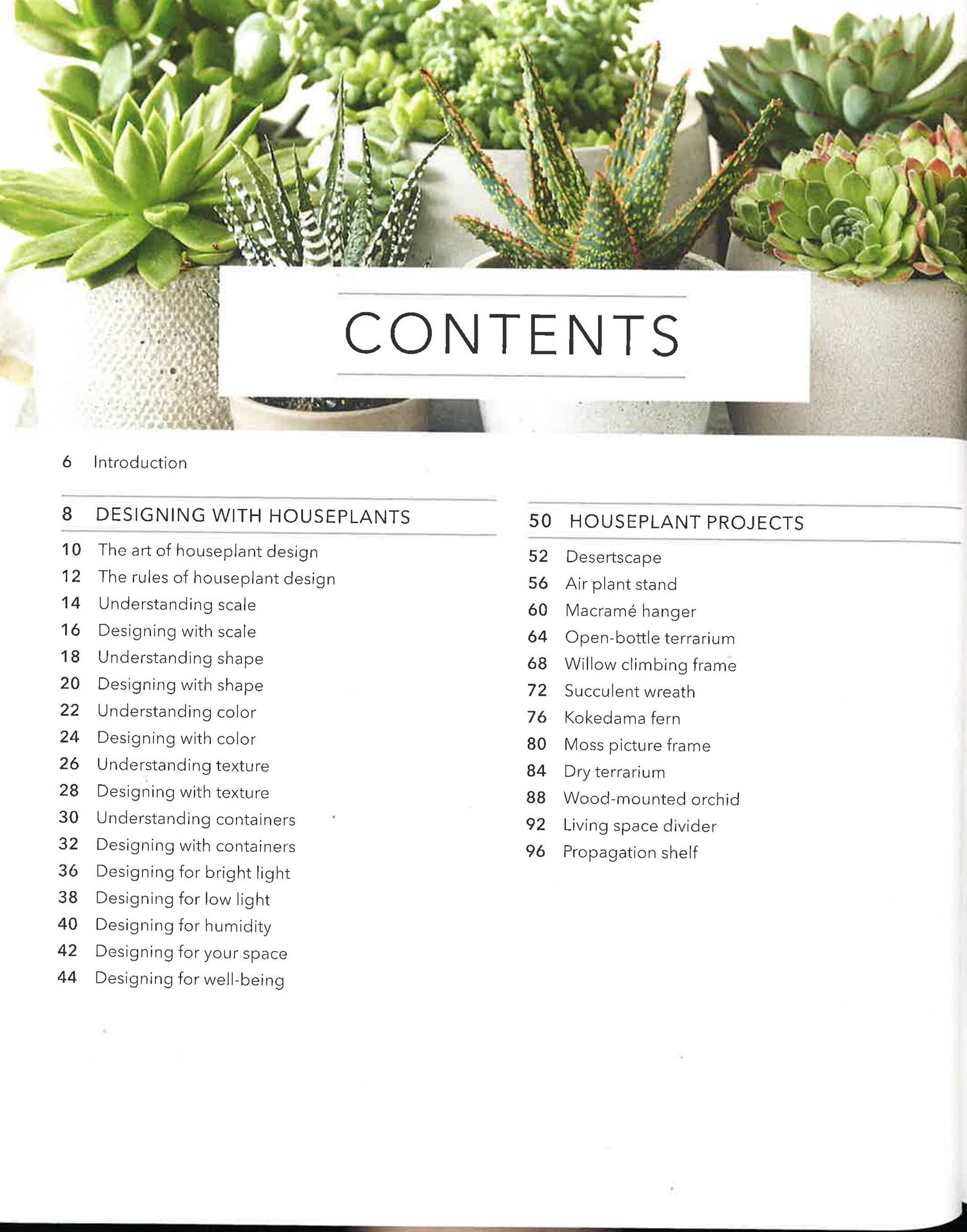 CONTENTS

6 Introduction

8 DESIGNING WITH HOUSEPLANTS

10 The art of houseplant design
12 The rules of houseplant design
14 Understanding scale
16 Designing with scale
18 Understanding shape
20 Designing with shape
22 Understanding color
24 Designing with color
26 Understanding texture
28 Designing with texture
30 Understanding containers
32 Designing with containers
36 Designing for bright light
38 Designing for low light
40 Designing for humidity
42 Designing for your space
44 Designing for well-being

50 HOUSEPLANT PROJECTS

52 Desertscape
56 Air plant stand
60 Macramé hanger
64 Open-bottle terrarium
68 Willow climbing frame
72 Succulent wreath
76 Kokedama fern
80 Moss picture frame
84 Dry terrarium
88 Wood-mounted orchid
92 Living space divider
96 Propagation shelf